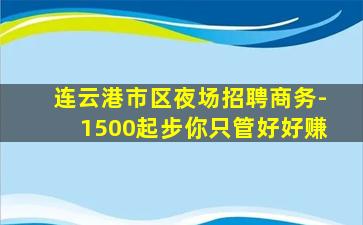 连云港市区夜场招聘商务-1500起步你只管好好赚